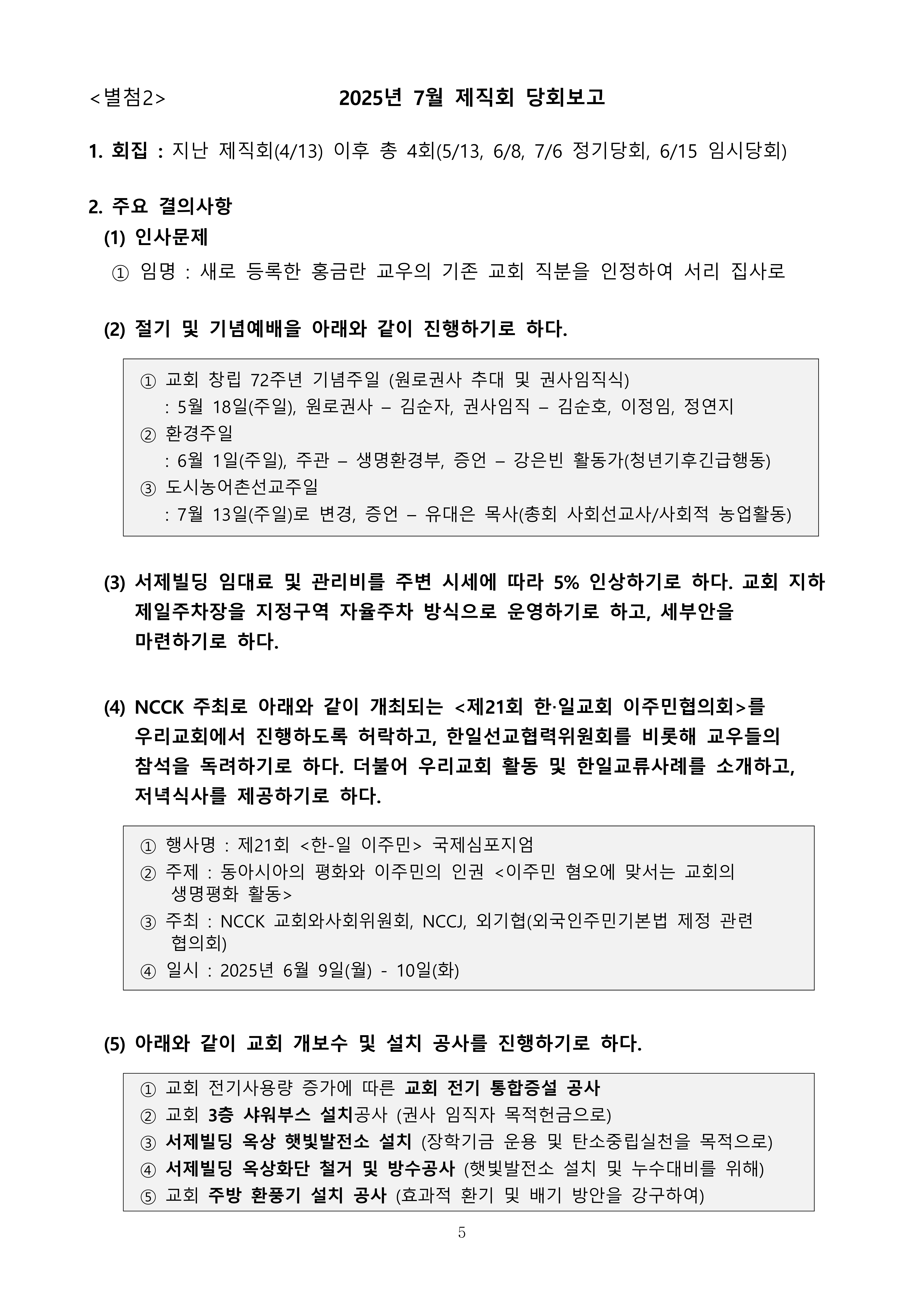 <별첨2> 2025년 7월 제직회 당회보고

1. 회집 : 지난 제직회(4/13) 이후 총 4회(5/13, 6/8, 7/6 정기당회, 6/15 임시당회)

2. 주요 결의사항

(1) 인사문제

① 임명 : 새로 등록한 홍금란 교우의 기존 교회 직분을 인정하여 서리 집사로

(2) 절기 및 기념예배을 아래와 같이 진행하기로 하다.

① 교회 창립 72주년 기념주일 (원로권사 추대 및 권사임직식)
: 5월 18일(주일), 원로권사 – 김순자, 권사임직 – 김순호, 이정임, 정연지
② 환경주일
: 6월 1일(주일), 주관 – 생명환경부, 증언 – 강은빈 활동가(청년기후긴급행동)
③ 도시농어촌선교주일
: 7월 13일(주일)로 변경, 증언 – 유대은 목사(총회 사회선교사/사회적 농업활동)

(3) 서제빌딩 임대료 및 관리비를 주변 시세에 따라 5% 인상하기로 하다. 교회 지하 제일주차장을 지정구역 자율주차 방식으로 운영하기로 하고, 세부안을 마련하기로 하다.

(4) NCCK 주최로 아래와 같이 개최되는 <제21회 한·일교회 이주민협의회>를 우리교회에서 진행하도록 허락하고, 한일선교협력위원회를 비롯해 교우들의 참석을 독려하기로 하다. 더불어 우리교회 활동 및 한일교류사례를 소개하고, 저녁식사를 제공하기로 하다.

① 행사명 : 제21회 <한-일 이주민> 국제심포지엄
② 주제 : 동아시아의 평화와 이주민의 인권 <이주민 혐오에 맞서는 교회의 생명평화 활동>
③ 주최 : NCCK 교회와사회위원회, NCCJ, 외기협(외국인주민기본법 제정 관련 협의회)
④ 일시 : 2025년 6월 9일(월) - 10일(화)

(5) 아래와 같이 교회 개보수 및 설치 공사를 진행하기로 하다.

① 교회 전기사용량 증가에 따른 교회 전기 통합증설 공사
② 교회 3층 샤워부스 설치공사 (권사 임직자 목적헌금으로)
③ 서제빌딩 옥상 햇빛발전소 설치 (장학기금 운용 및 탄소중립실천을 목적으로)
④ 서제빌딩 옥상화단 철거 및 방수공사 (햇빛발전소 설치 및 누수대비를 위해)
⑤ 교회 주방 환풍기 설치 공사 (효과적 환기 및 배기 방안을 강구하여)

5